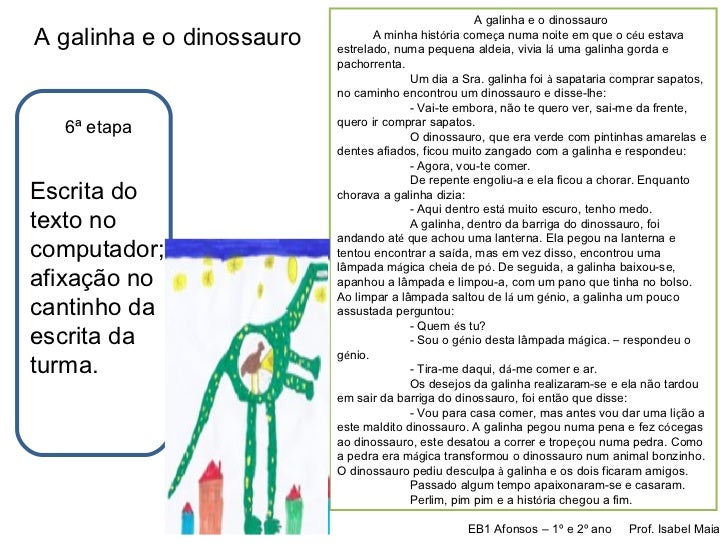 A galinha e o dinossauro

6ª etapa

Escrita do texto no computador; afixação no cantinho da escrita da turma.

A galinha e o dinossauro

A minha história começa numa noite em que o céu estava estrelado, numa pequena aldeia, vivia lá uma galinha gorda e pachorrenta.

Um dia a Sra. galinha foi à sapataria comprar sapatos, no caminho encontrou um dinossauro e disse-lhe:

- Vai-te embora, não te quero ver, sai-me da frente, quero ir comprar sapatos.

O dinossauro, que era verde com pintinhas amarelas e dentes afiados, ficou muito zangado com a galinha e respondeu:

- Agora, vou-te comer.

De repente engoliu-a e ela ficou a chorar. Enquanto chorava a galinha dizia:

- Aqui dentro está muito escuro, tenho medo.

A galinha, dentro da barriga do dinossauro, foi andando até que achou uma lanterna. Ela pegou na lanterna e tentou encontrar a saída, mas em vez disso, encontrou uma lâmpada mágica cheia de pó. De seguida, a galinha baixou-se, apanhou a lâmpada e limpou-a, com um pano que tinha no bolso. Ao limpar a lâmpada saltou de lá um génio, a galinha um pouco assustada perguntou:

- Quem és tu?

- Sou o génio desta lâmpada mágica. – respondeu o génio.

- Tira-me daqui, dá-me comer e ar.

Os desejos da galinha realizaram-se e ela não tardou em sair da barriga do dinossauro, foi então que disse:

- Vou para casa comer, mas antes vou dar uma lição a este maldito dinossauro. A galinha pegou numa pena e fez cócegas ao dinossauro, este desatou a correr e tropeçou numa pedra. Como a pedra era mágica transformou o dinossauro num animal bonzinho. O dinossauro pediu desculpa à galinha e os dois ficaram amigos.

Passado algum tempo apaixonaram-se e casaram.

Perlim, pim pim e a história chegou a fim.

EB1 Afonsos – 1º e 2º ano Prof. Isabel Maia